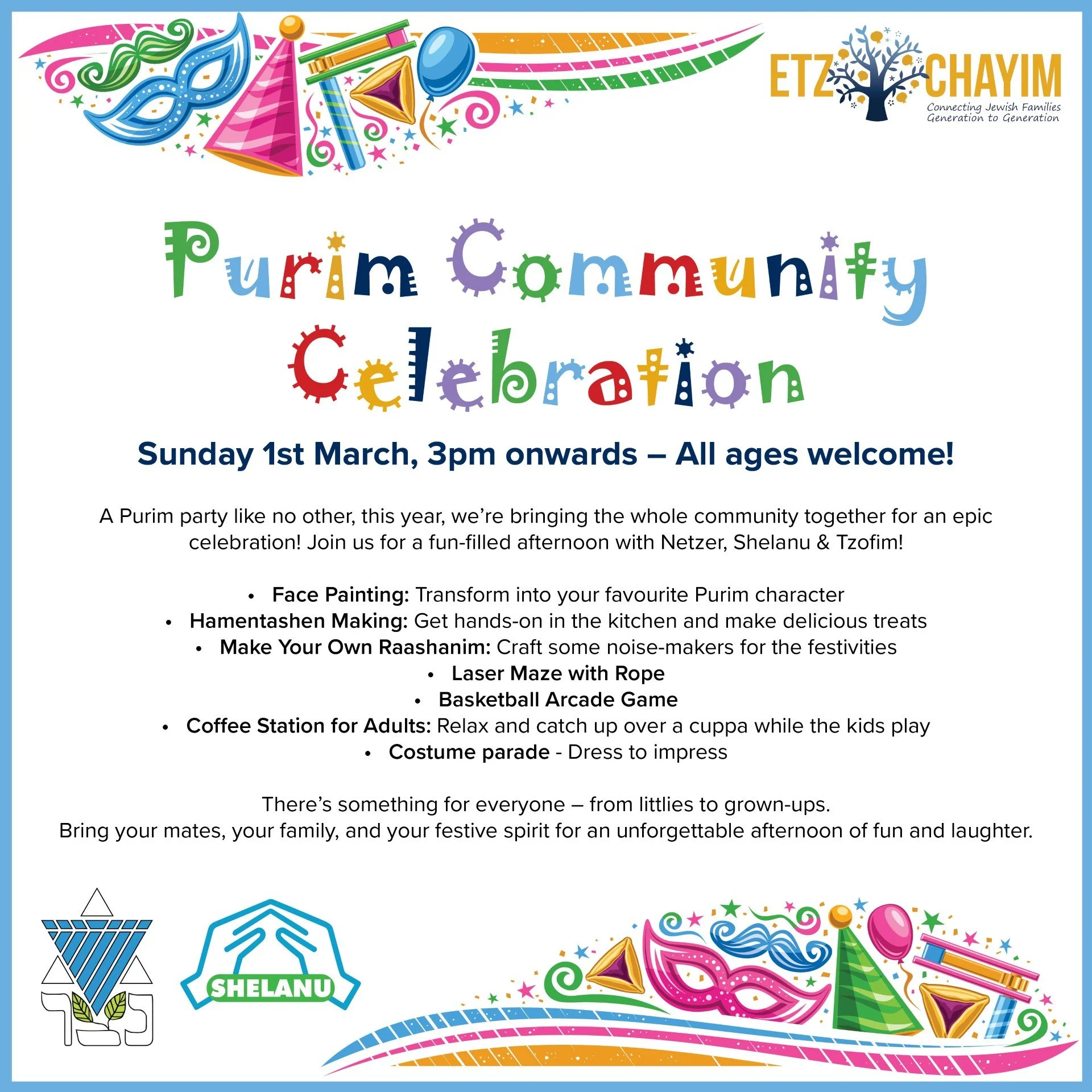 ETZ CHAYIM
Connecting Jewish Families
Generation to Generation

Purim Community Celebration

Sunday 1st March, 3pm onwards – All ages welcome!

A Purim party like no other, this year, we're bringing the whole community together for an epic celebration! Join us for a fun-filled afternoon with Netzer, Shelanu & Tzofim!

• Face Painting: Transform into your favourite Purim character
• Hamentashen Making: Get hands-on in the kitchen and make delicious treats
• Make Your Own Raashanim: Craft some noise-makers for the festivities
• Laser Maze with Rope
• Basketball Arcade Game
• Coffee Station for Adults: Relax and catch up over a cuppa while the kids play
• Costume parade - Dress to impress

There's something for everyone – from littlies to grown-ups.
Bring your mates, your family, and your festive spirit for an unforgettable afternoon of fun and laughter.

נצר

SHELANU